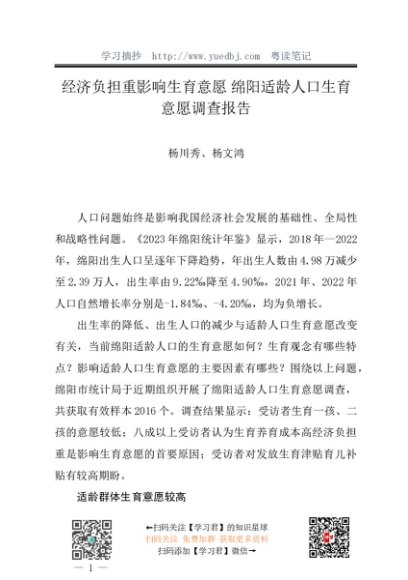 学习摘抄 http://www.yuedbj.com 粤读笔记

经济负担重影响生育意愿 绵阳适龄人口生育意愿调查报告

杨川秀、杨文鸿

人口问题始终是影响我国经济社会发展的基础性、全局性和战略性问题。《2023年绵阳统计年鉴》显示，2018年—2022年，绵阳出生人口呈逐年下降趋势，年出生人数由4.98万减少至2.39万人，出生率由9.22‰降至4.90‰，2021年、2022年人口自然增长率分别是-1.84‰、-4.20‰，均为负增长。

出生率的降低、出生人口的减少与适龄人口生育意愿改变有关，当前绵阳适龄人口的生育意愿如何？生育观念有哪些特点？影响适龄人口生育意愿的主要因素有哪些？围绕以上问题，绵阳市统计局于近期组织开展了绵阳适龄人口生育意愿调查，共获取有效样本2016个。调查结果显示：受访者生育一孩、二孩的意愿较低；八成以上受访者认为生育养育成本高经济负担重是影响生育意愿的首要原因；受访者对发放生育津贴育儿补贴有较高期盼。

适龄群体生育意愿较高

←扫码关注【学习君】的知识星球
扫码关注 免费加群 获取更多资料
扫码添加【学习君】微信→

— 1 —